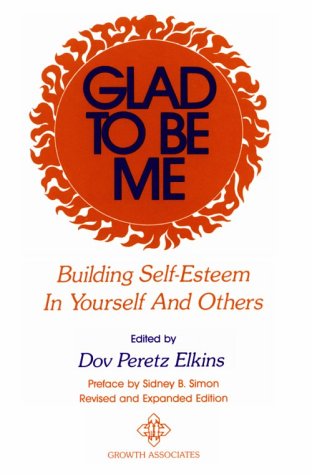 GLAD TO BE ME

Building Self-Esteem In Yourself And Others

Edited by
Dov Peretz Elkins

Preface by Sidney B. Simon
Revised and Expanded Edition

GROWTH ASSOCIATES